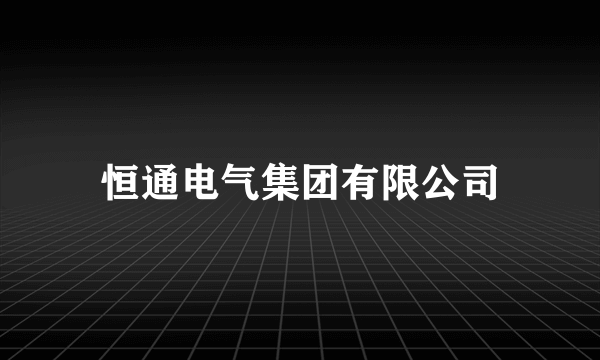 恒通电气集团有限公司